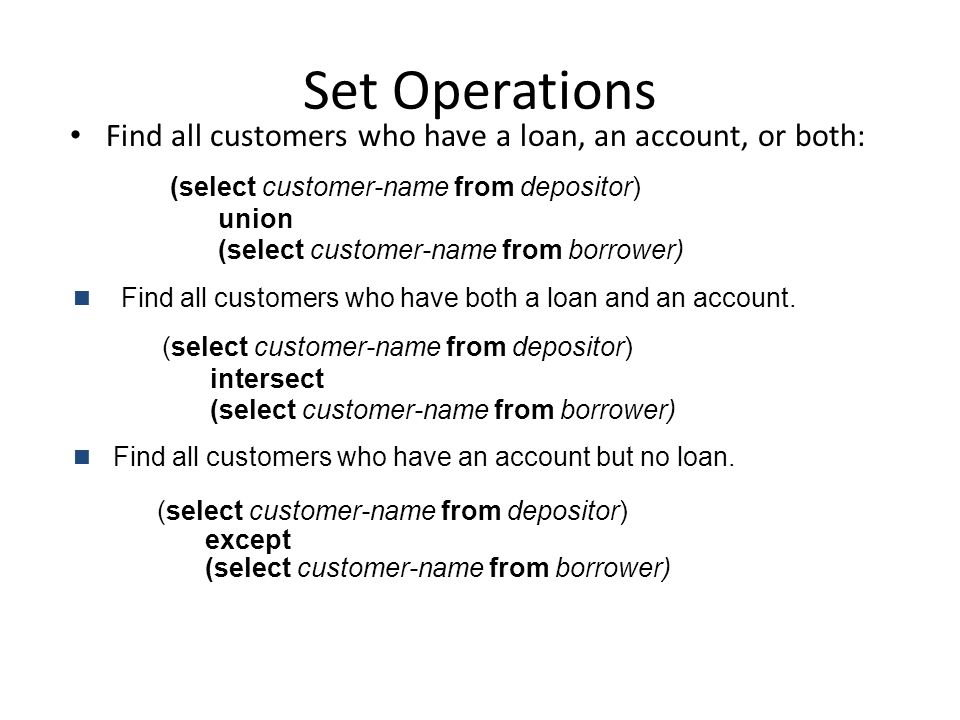 Set Operations

• Find all customers who have a loan, an account, or both:

(select customer-name from depositor)
union
(select customer-name from borrower)

■ Find all customers who have both a loan and an account.

(select customer-name from depositor)
intersect
(select customer-name from borrower)

■ Find all customers who have an account but no loan.

(select customer-name from depositor)
except
(select customer-name from borrower)